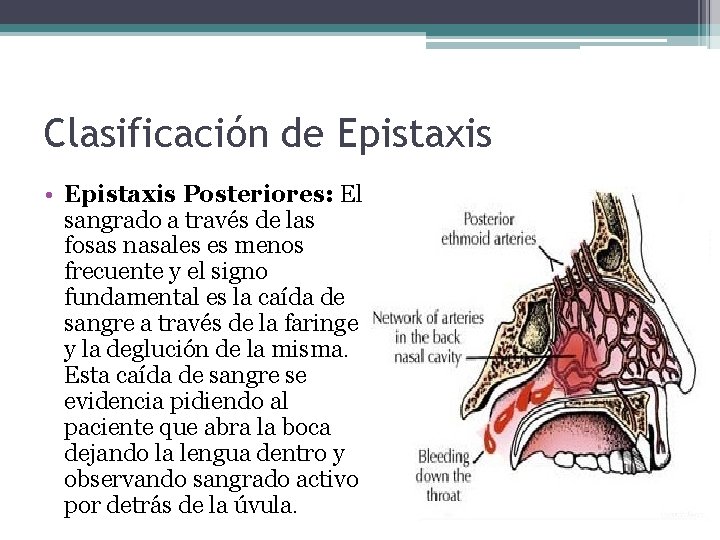 Clasificación de Epistaxis

• **Epistaxis Posteriores:** El sangrado a través de las fosas nasales es menos frecuente y el signo fundamental es la caída de sangre a través de la faringe y la deglución de la misma. Esta caída de sangre se evidencia pidiendo al paciente que abra la boca dejando la lengua dentro y observando sangrado activo por detrás de la úvula.

Posterior ethmoid arteries

Network of arteries in the back nasal cavity

Bleeding down the throat